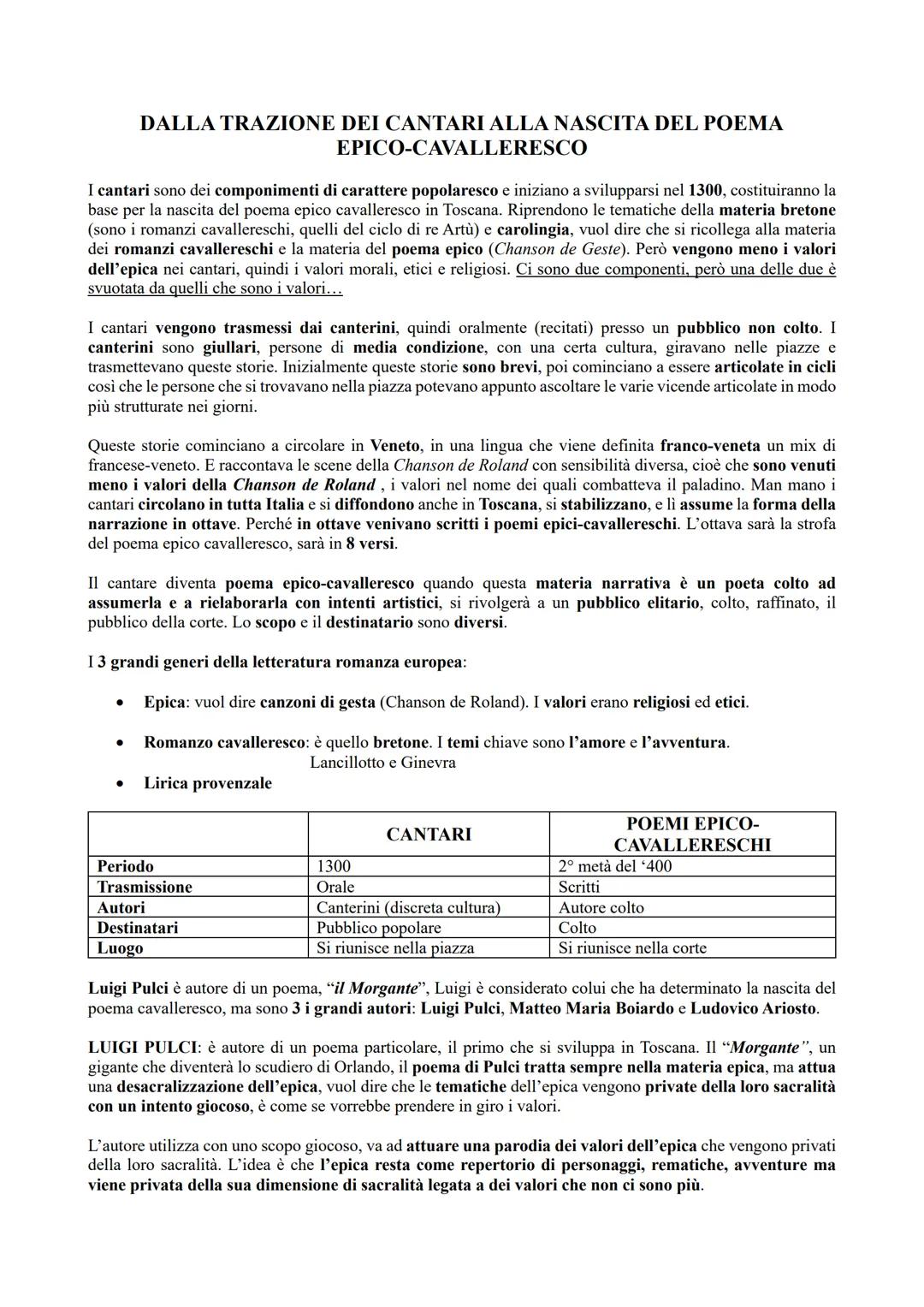 DALLA TRAZIONE DEI CANTARI ALLA NASCITA DEL POEMA EPICO-CAVALLERESCO

I cantari sono dei componimenti di carattere popolaresco e iniziano a svilupparsi nel 1300, costituiranno la base per la nascita del poema epico cavalleresco in Toscana. Riprendono le tematiche della materia bretone (sono i romanzi cavallereschi, quelli del ciclo di re Artù) e carolingia, vuol dire che si ricollega alla materia dei romanzi cavallereschi e la materia del poema epico (Chanson de Geste). Però vengono meno i valori dell'epica nei cantari, quindi i valori morali, etici e religiosi. Ci sono due componenti, però una delle due è svuotata da quelli che sono i valori…

I cantari vengono trasmessi dai canterini, quindi oralmente (recitati) presso un pubblico non colto. I canterini sono giullari, persone di media condizione, con una certa cultura, giravano nelle piazze e trasmettevano queste storie. Inizialmente queste storie sono brevi, poi cominciano a essere articolate in cicli così che le persone che si trovavano nella piazza potevano appunto ascoltare le varie vicende articolate in modo più strutturate nei giorni.

Queste storie cominciano a circolare in Veneto, in una lingua che viene definita franco-veneta un mix di francese-veneto. E raccontava le scene della Chanson de Roland con sensibilità diversa, cioè che sono venuti meno i valori della Chanson de Roland , i valori nel nome dei quali combatteva il paladino. Man mano i cantari circolano in tutta Italia e si diffondono anche in Toscana, si stabilizzano, e lì assume la forma della narrazione in ottave. Perché in ottave venivano scritti i poemi epici-cavallereschi. L'ottava sarà la strofa del poema epico cavalleresco, sarà in 8 versi.

Il cantare diventa poema epico-cavalleresco quando questa materia narrativa è un poeta colto ad assumerla e a rielaborarla con intenti artistici, si rivolgerà a un pubblico elitario, colto, raffinato, il pubblico della corte. Lo scopo e il destinatario sono diversi.

I 3 grandi generi della letteratura romanza europea:

• Epica: vuol dire canzoni di gesta (Chanson de Roland). I valori erano religiosi ed etici.

• Romanzo cavalleresco: è quello bretone. I temi chiave sono l'amore e l'avventura.
Lancillotto e Ginevra

• Lirica provenzale

| | CANTARI | POEMI EPICO-CAVALLERESCHI |
|---|---|---|
| Periodo | 1300 | 2° metà del '400 |
| Trasmissione | Orale | Scritti |
| Autori | Canterini (discreta cultura) | Autore colto |
| Destinatari | Pubblico popolare | Colto |
| Luogo | Si riunisce nella piazza | Si riunisce nella corte |

Luigi Pulci è autore di un poema, "il Morgante", Luigi è considerato colui che ha determinato la nascita del poema cavalleresco, ma sono 3 i grandi autori: Luigi Pulci, Matteo Maria Boiardo e Ludovico Ariosto.

LUIGI PULCI: è autore di un poema particolare, il primo che si sviluppa in Toscana. Il "Morgante", un gigante che diventerà lo scudiero di Orlando, il poema di Pulci tratta sempre nella materia epica, ma attua una desacralizzazione dell'epica, vuol dire che le tematiche dell'epica vengono private della loro sacralità con un intento giocoso, è come se vorrebbe prendere in giro i valori.

L'autore utilizza con uno scopo giocoso, va ad attuare una parodia dei valori dell'epica che vengono privati della loro sacralità. L'idea è che l'epica resta come repertorio di personaggi, rematiche, avventure ma viene privata della sua dimensione di sacralità legata a dei valori che non ci sono più.